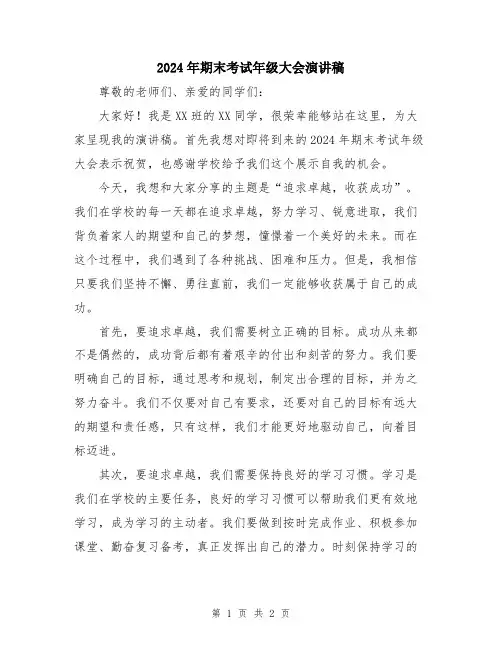 2024年期末考试年级大会演讲稿

尊敬的老师们、亲爱的同学们：

大家好！我是XX班的XX同学，很荣幸能够站在这里，为大家呈现我的演讲稿。首先我想对即将到来的2024年期末考试年级大会表示祝贺，也感谢学校给予我们这个展示自我的机会。

今天，我想和大家分享的主题是“追求卓越，收获成功”。我们在学校的每一天都在追求卓越，努力学习、锐意进取，我们背负着家人的期望和自己的梦想，憧憬着一个美好的未来。而在这个过程中，我们遇到了各种挑战、困难和压力。但是，我相信只要我们坚持不懈、勇往直前，我们一定能够收获属于自己的成功。

首先，要追求卓越，我们需要树立正确的目标。成功从来都不是偶然的，成功背后都有着艰辛的付出和刻苦的努力。我们要明确自己的目标，通过思考和规划，制定出合理的目标，并为之努力奋斗。我们不仅要对自己有要求，还要对自己的目标有远大的期望和责任感，只有这样，我们才能更好地驱动自己，向着目标迈进。

其次，要追求卓越，我们需要保持良好的学习习惯。学习是我们在学校的主要任务，良好的学习习惯可以帮助我们更有效地学习，成为学习的主动者。我们要做到按时完成作业、积极参加课堂、勤奋复习备考，真正发挥出自己的潜力。时刻保持学习的

第 1 页 共 2 页